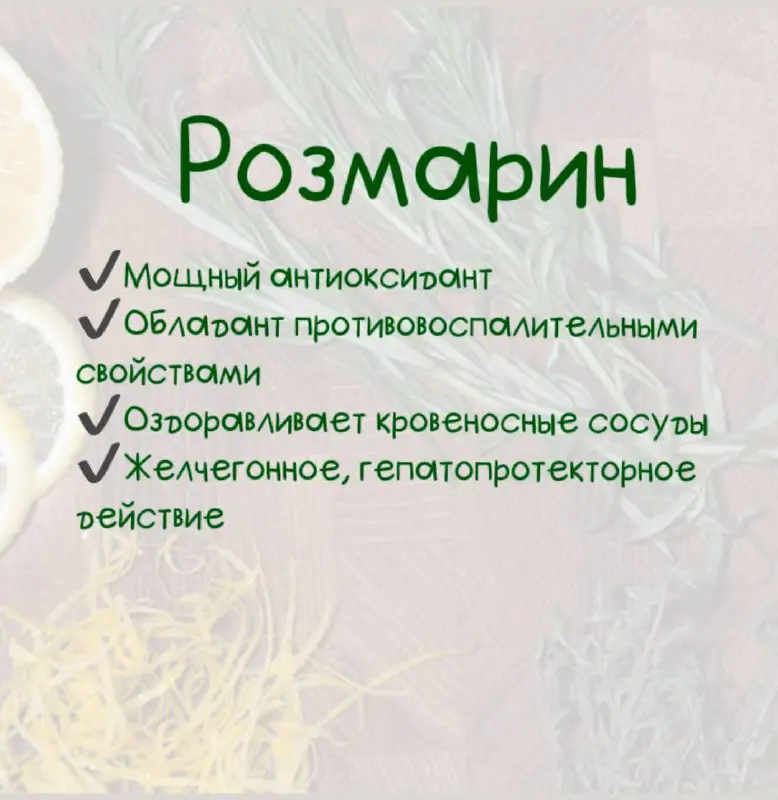 Розмарин

✓Мощный антиоксидант
✓Обладант противовоспалительными свойствами
✓Оздоравливает кровеносные сосуды
✓Желчегонное, гепатопротекторное действие